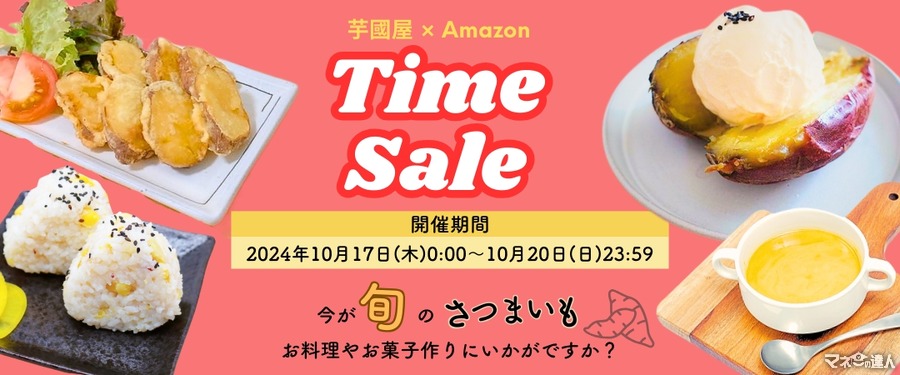 芋國屋 × Amazon

Time Sale

開催期間

2024年10月17日(木)0:00～10月20日(日)23:59

今が旬のさつまいも

お料理やお菓子作りにいかがですか？

マネーの達人